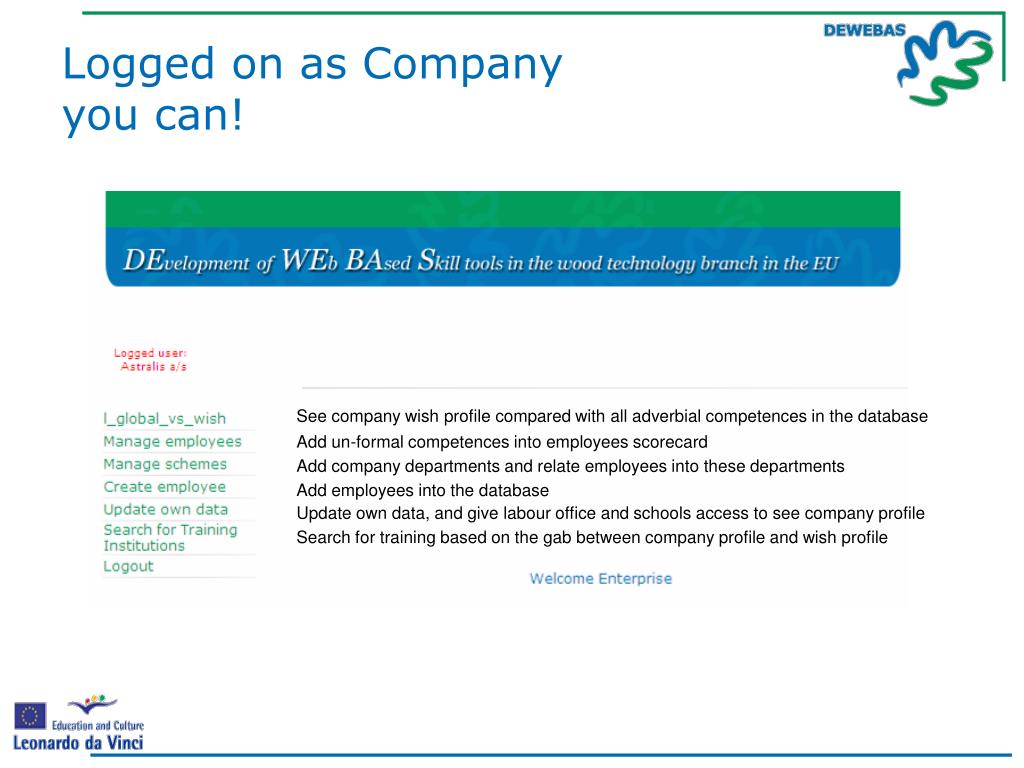 DEWEBAS

Logged on as Company you can!

DEvelopment of WEb BAsed Skill tools in the wood technology branch in the EU

Logged user:
Astralis a/s

l_global_vs_wish
Manage employees
Manage schemes
Create employee
Update own data
Search for Training Institutions
Logout

See company wish profile compared with all adverbial competences in the database
Add un-formal competences into employees scorecard
Add company departments and relate employees into these departments
Add employees into the database
Update own data, and give labour office and schools access to see company profile
Search for training based on the gab between company profile and wish profile

Welcome Enterprise

Education and Culture
Leonardo da Vinci